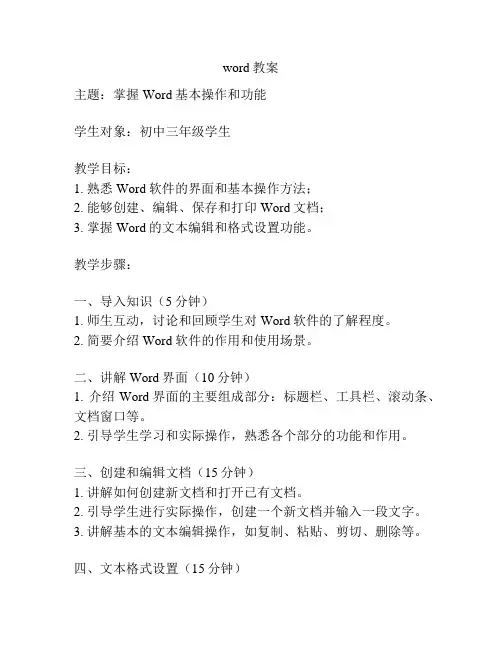 word 教案

主题：掌握 Word 基本操作和功能

学生对象：初中三年级学生

教学目标：
1. 熟悉 Word 软件的界面和基本操作方法；
2. 能够创建、编辑、保存和打印 Word 文档；
3. 掌握 Word 的文本编辑和格式设置功能。

教学步骤：

一、导入知识（5 分钟）
1. 师生互动，讨论和回顾学生对 Word 软件的了解程度。
2. 简要介绍 Word 软件的作用和使用场景。

二、讲解 Word 界面（10 分钟）
1. 介绍 Word 界面的主要组成部分：标题栏、工具栏、滚动条、文档窗口等。
2. 引导学生学习和实际操作，熟悉各个部分的功能和作用。

三、创建和编辑文档（15 分钟）
1. 讲解如何创建新文档和打开已有文档。
2. 引导学生进行实际操作，创建一个新文档并输入一段文字。
3. 讲解基本的文本编辑操作，如复制、粘贴、剪切、删除等。

四、文本格式设置（15 分钟）